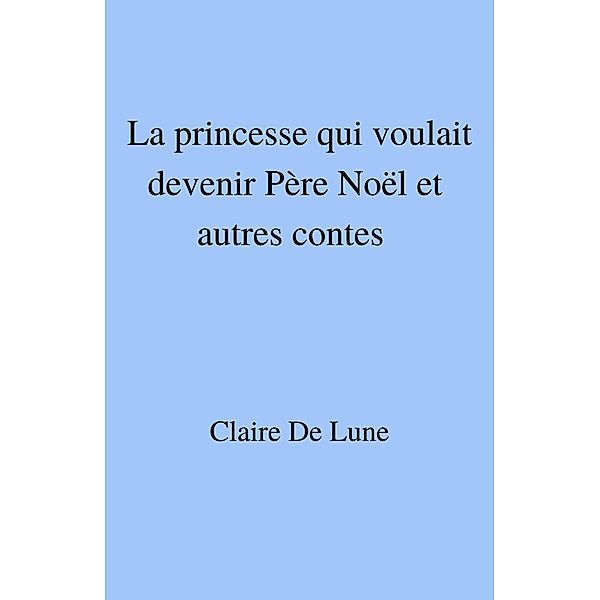 La princesse qui voulait devenir Père Noël et autres contes

Claire De Lune